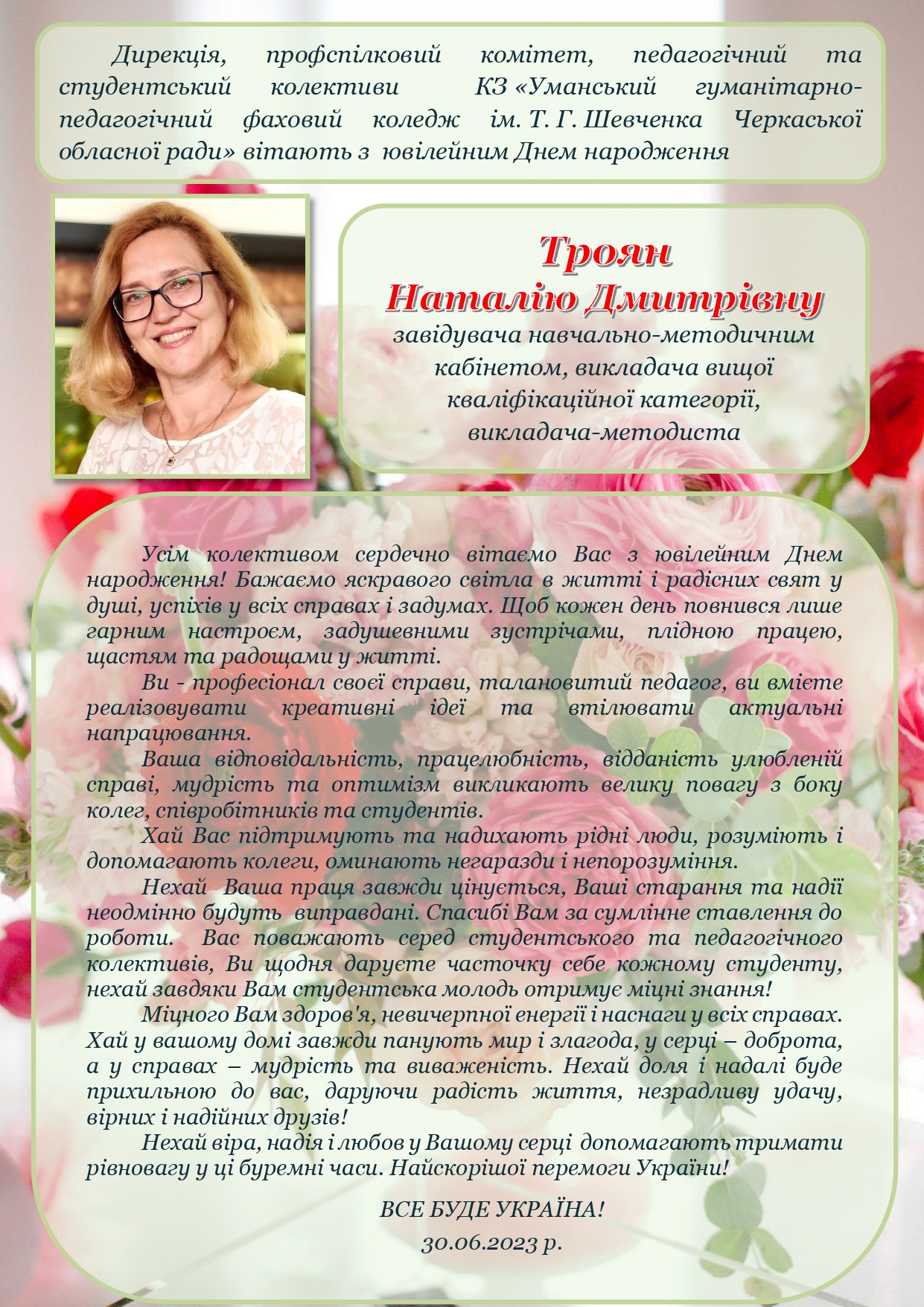 Дирекція, профспілковий комітет, педагогічний та студентський колективи КЗ «Уманський гуманітарно-педагогічний фаховий коледж ім. Т. Г. Шевченка Черкаської обласної ради» вітають з ювілейним Днем народження

Троян
Наталію Дмитрівну
завідувача навчально-методичним кабінетом, викладача вищої кваліфікаційної категорії, викладача-методиста

Усім колективом сердечно вітаємо Вас з ювілейним Днем народження! Бажаємо яскравого світла в житті і радісних свят у душі, успіхів у всіх справах і задумах. Щоб кожен день повнився лише гарним настроєм, задушевними зустрічами, плідною працею, щастям та радощами у житті.

Ви - професіонал своєї справи, талановитий педагог, ви вмієте реалізовувати креативні ідеї та втілювати актуальні напрацювання.

Ваша відповідальність, працелюбність, відданість улюбленій справі, мудрість та оптимізм викликають велику повагу з боку колег, співробітників та студентів.

Хай Вас підтримують та надихають рідні люди, розуміють і допомагають колеги, оминають негаразди і непорозуміння.

Нехай Ваша праця завжди цінується, Ваші старання та надії неодмінно будуть виправдані. Спасибі Вам за сумлінне ставлення до роботи. Вас поважають серед студентського та педагогічного колективів, Ви щодня даруєте часточку себе кожному студенту, нехай завдяки Вам студентська молодь отримує міцні знання!

Міцного Вам здоров'я, невичерпної енергії і наснаги у всіх справах. Хай у вашому домі завжди панують мир і злагода, у серці – доброта, а у справах – мудрість та виваженість. Нехай доля і надалі буде прихильною до вас, даруючи радість життя, незрадливу удачу, вірних і надійних друзів!

Нехай віра, надія і любов у Вашому серці допомагають тримати рівновагу у ці буремні часи. Найскорішої перемоги України!

ВСЕ БУДЕ УКРАЇНА!
30.06.2023 р.